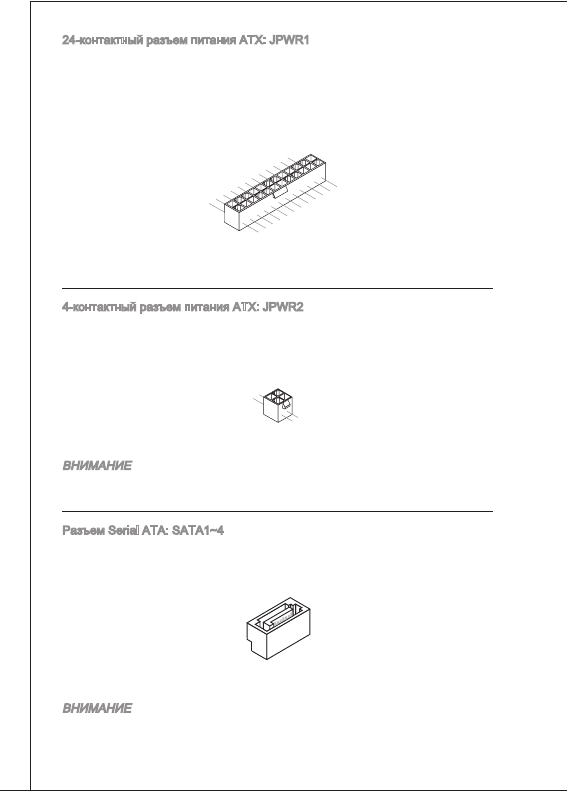 24-контактный разъем питания ATX: JPWR1

4-контактный разъем питания ATX: JPWR2

ВНИМАНИЕ

Разъем Serial ATA: SATA1~4

ВНИМАНИЕ